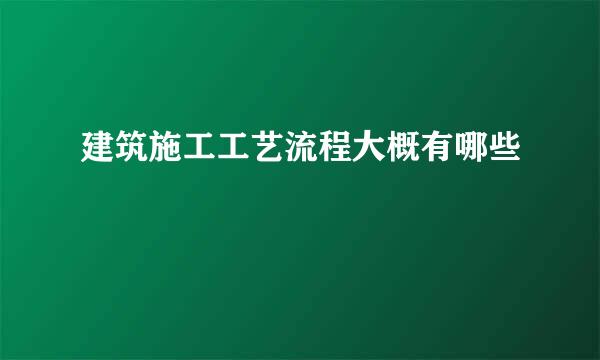 建筑施工工艺流程大概有哪些